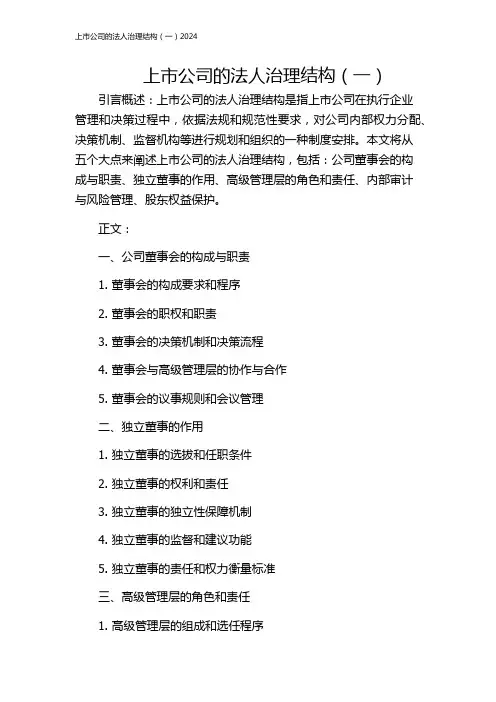 上市公司的法人治理结构（一）2024

上市公司的法人治理结构（一）

引言概述：上市公司的法人治理结构是指上市公司在执行企业管理和决策过程中，依据法规和规范性要求，对公司内部权力分配、决策机制、监督机构等进行规划和组织的一种制度安排。本文将从五个大点来阐述上市公司的法人治理结构，包括：公司董事会的构成与职责、独立董事的作用、高级管理层的角色和责任、内部审计与风险管理、股东权益保护。

正文：

一、公司董事会的构成与职责

1. 董事会的构成要求和程序

2. 董事会的职权和职责

3. 董事会的决策机制和决策流程

4. 董事会与高级管理层的协作与合作

5. 董事会的议事规则和会议管理

二、独立董事的作用

1. 独立董事的选拔和任职条件

2. 独立董事的权利和责任

3. 独立董事的独立性保障机制

4. 独立董事的监督和建议功能

5. 独立董事的责任和权力衡量标准

三、高级管理层的角色和责任

1. 高级管理层的组成和选任程序